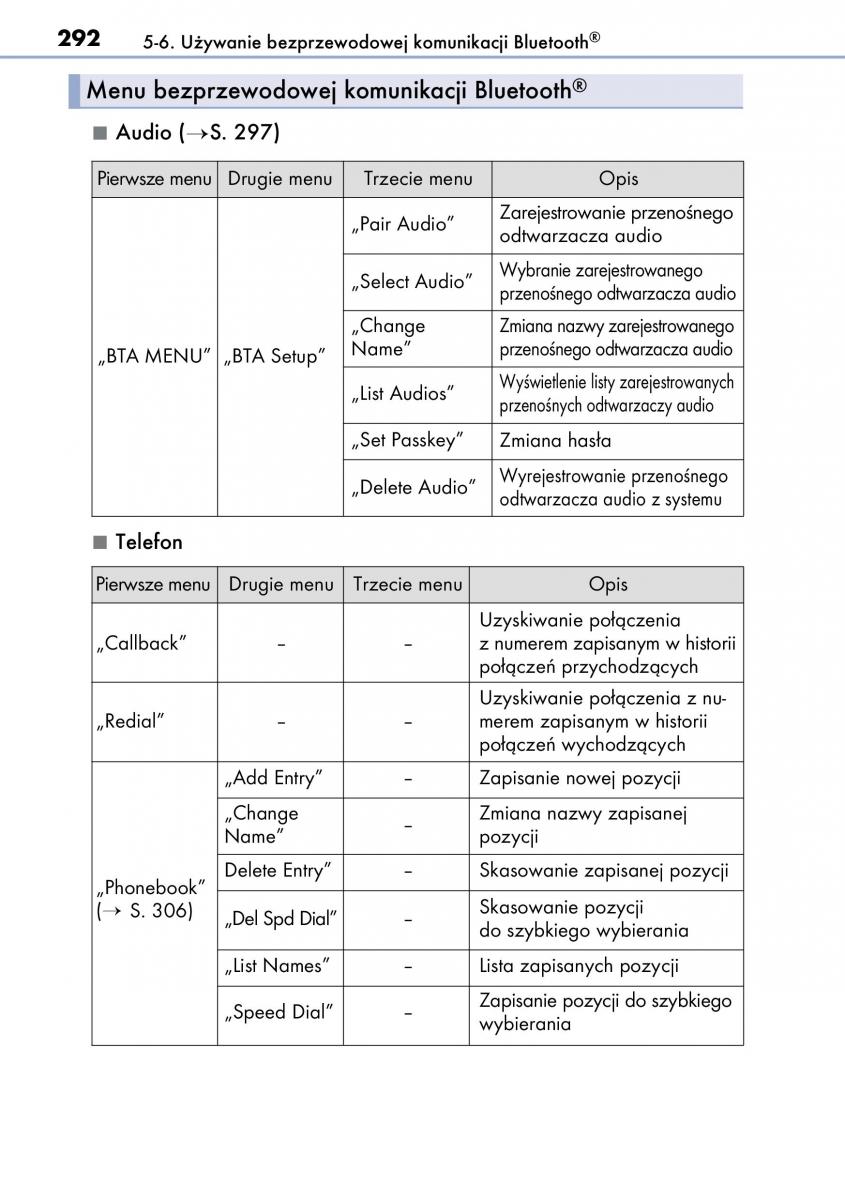 292 5-6. Używanie bezprzewodowej komunikacji Bluetooth®

Menu bezprzewodowej komunikacji Bluetooth®

■ Audio (→S. 297)

| Pierwsze menu | Drugie menu | Trzecie menu | Opis |
|---|---|---|---|
| „BTA MENU” | „BTA Setup” | „Pair Audio” | Zarejestrowanie przenośnego odtwarzacza audio |
| | | „Select Audio” | Wybranie zarejestrowanego przenośnego odtwarzacza audio |
| | | „Change Name” | Zmiana nazwy zarejestrowanego przenośnego odtwarzacza audio |
| | | „List Audios” | Wyświetlenie listy zarejestrowanych przenośnych odtwarzaczy audio |
| | | „Set Passkey” | Zmiana hasła |
| | | „Delete Audio” | Wyrejestrowanie przenośnego odtwarzacza audio z systemu |

■ Telefon

| Pierwsze menu | Drugie menu | Trzecie menu | Opis |
|---|---|---|---|
| „Callback” | – | – | Uzyskiwanie połączenia z numerem zapisanym w historii połączeń przychodzących |
| „Redial” | – | – | Uzyskiwanie połączenia z numerem zapisanym w historii połączeń wychodzących |
| „Phonebook” (→ S. 306) | „Add Entry” | – | Zapisanie nowej pozycji |
| | „Change Name” | – | Zmiana nazwy zapisanej pozycji |
| | Delete Entry” | – | Skasowanie zapisanej pozycji |
| | „Del Spd Dial” | – | Skasowanie pozycji do szybkiego wybierania |
| | „List Names” | – | Lista zapisanych pozycji |
| | „Speed Dial” | – | Zapisanie pozycji do szybkiego wybierania |